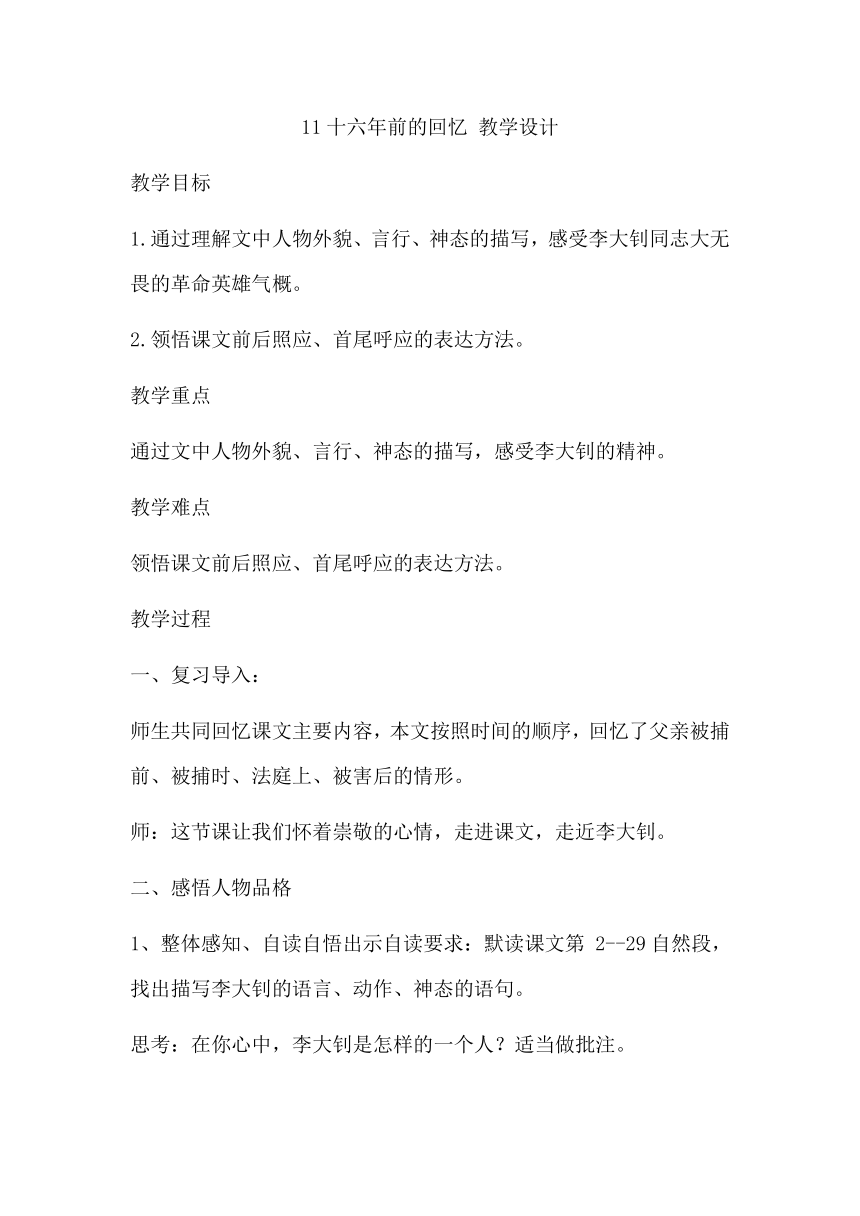 11 十六年前的回忆 教学设计

教学目标

1.通过理解文中人物外貌、言行、神态的描写，感受李大钊同志大无畏的革命英雄气概。

2.领悟课文前后照应、首尾呼应的表达方法。

教学重点

通过文中人物外貌、言行、神态的描写，感受李大钊的精神。

教学难点

领悟课文前后照应、首尾呼应的表达方法。

教学过程

一、复习导入：

师生共同回忆课文主要内容，本文按照时间的顺序，回忆了父亲被捕前、被捕时、法庭上、被害后的情形。

师：这节课让我们怀着崇敬的心情，走进课文，走近李大钊。

二、感悟人物品格

1、整体感知、自读自悟出示自读要求：默读课文第 2--29 自然段，找出描写李大钊的语言、动作、神态的语句。

思考：在你心中，李大钊是怎样的一个人？适当做批注。